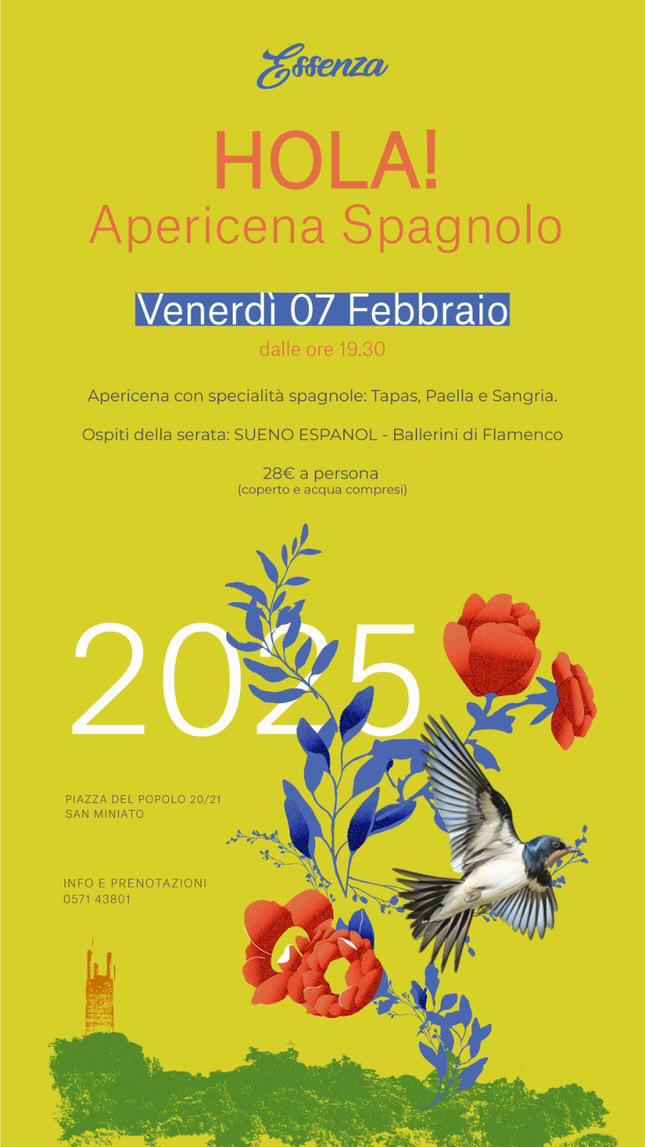 Essenza

HOLA!
Apericena Spagnolo

Venerdì 07 Febbraio
dalle ore 19.30

Apericena con specialità spagnole: Tapas, Paella e Sangria.

Ospiti della serata: SUENO ESPANOL - Ballerini di Flamenco

28€ a persona
(coperto e acqua compresi)

2025

PIAZZA DEL POPOLO 20/21
SAN MINIATO

INFO E PRENOTAZIONI
0571 43801